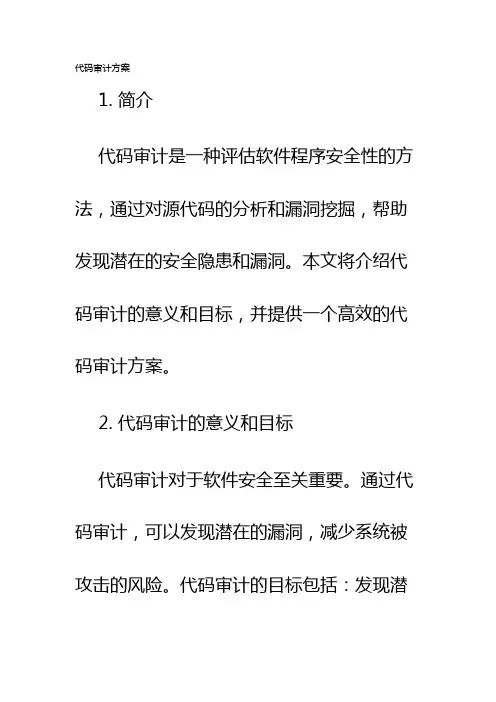 代码审计方案

1. 简介

代码审计是一种评估软件程序安全性的方法，通过对源代码的分析和漏洞挖掘，帮助发现潜在的安全隐患和漏洞。本文将介绍代码审计的意义和目标，并提供一个高效的代码审计方案。

2. 代码审计的意义和目标

代码审计对于软件安全至关重要。通过代码审计，可以发现潜在的漏洞，减少系统被攻击的风险。代码审计的目标包括：发现潜